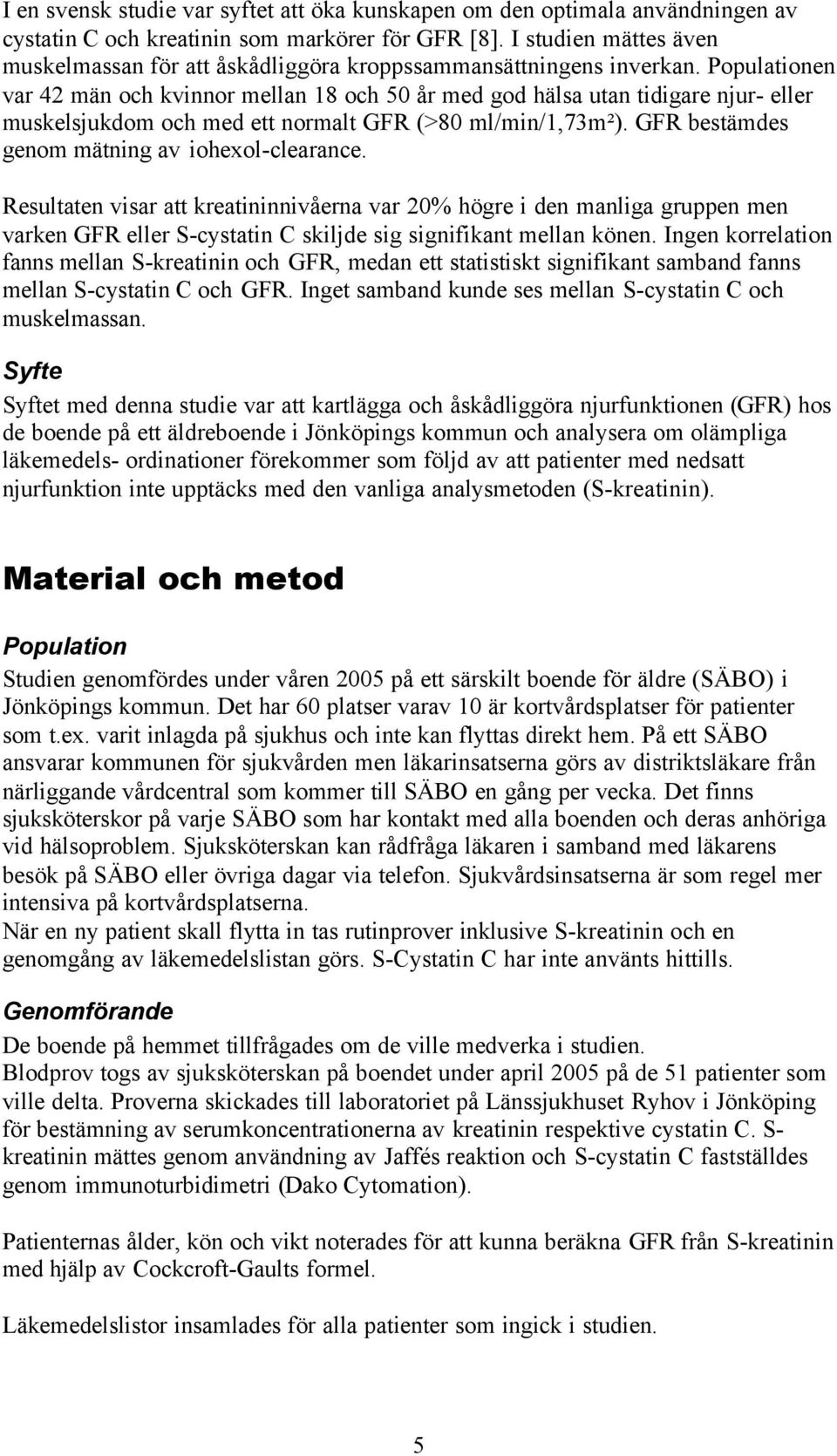 I en svensk studie var syftet att öka kunskapen om den optimala användningen av cystatin C och kreatinin som markörer för GFR [8]. I studien mättes även muskelmassan för att åskådliggöra kroppssammansättningens inverkan. Populationen var 42 män och kvinnor mellan 18 och 50 år med god hälsa utan tidigare njur- eller muskelsjukdom och med ett normalt GFR (>80 ml/min/1,73m²). GFR bestämdes genom mätning av iohexol-clearance.

Resultaten visar att kreatininnivåerna var 20% högre i den manliga gruppen men varken GFR eller S-cystatin C skiljde sig signifikant mellan könen. Ingen korrelation fanns mellan S-kreatinin och GFR, medan ett statistiskt signifikant samband fanns mellan S-cystatin C och GFR. Inget samband kunde ses mellan S-cystatin C och muskelmassan.

Syfte

Syftet med denna studie var att kartlägga och åskådliggöra njurfunktionen (GFR) hos de boende på ett äldreboende i Jönköpings kommun och analysera om olämpliga läkemedels- ordinationer förekommer som följd av att patienter med nedsatt njurfunktion inte upptäcks med den vanliga analysmetoden (S-kreatinin).

Material och metod

Population

Studien genomfördes under våren 2005 på ett särskilt boende för äldre (SÄBO) i Jönköpings kommun. Det har 60 platser varav 10 är kortvårdsplatser för patienter som t.ex. varit inlagda på sjukhus och inte kan flyttas direkt hem. På ett SÄBO ansvarar kommunen för sjukvården men läkarinsatserna görs av distriktsläkare från närliggande vårdcentral som kommer till SÄBO en gång per vecka. Det finns sjuksköterskor på varje SÄBO som har kontakt med alla boenden och deras anhöriga vid hälsoproblem. Sjuksköterskan kan rådfråga läkaren i samband med läkarens besök på SÄBO eller övriga dagar via telefon. Sjukvårdsinsatserna är som regel mer intensiva på kortvårdsplatserna.
När en ny patient skall flytta in tas rutinprover inklusive S-kreatinin och en genomgång av läkemedelslistan görs. S-Cystatin C har inte använts hittills.

Genomförande

De boende på hemmet tillfrågades om de ville medverka i studien.
Blodprov togs av sjuksköterskan på boendet under april 2005 på de 51 patienter som ville delta. Proverna skickades till laboratoriet på Länssjukhuset Ryhov i Jönköping för bestämning av serumkoncentrationerna av kreatinin respektive cystatin C. S-kreatinin mättes genom användning av Jaffés reaktion och S-cystatin C fastställdes genom immunoturbidimetri (Dako Cytomation).

Patienternas ålder, kön och vikt noterades för att kunna beräkna GFR från S-kreatinin med hjälp av Cockcroft-Gaults formel.

Läkemedelslistor insamlades för alla patienter som ingick i studien.

5